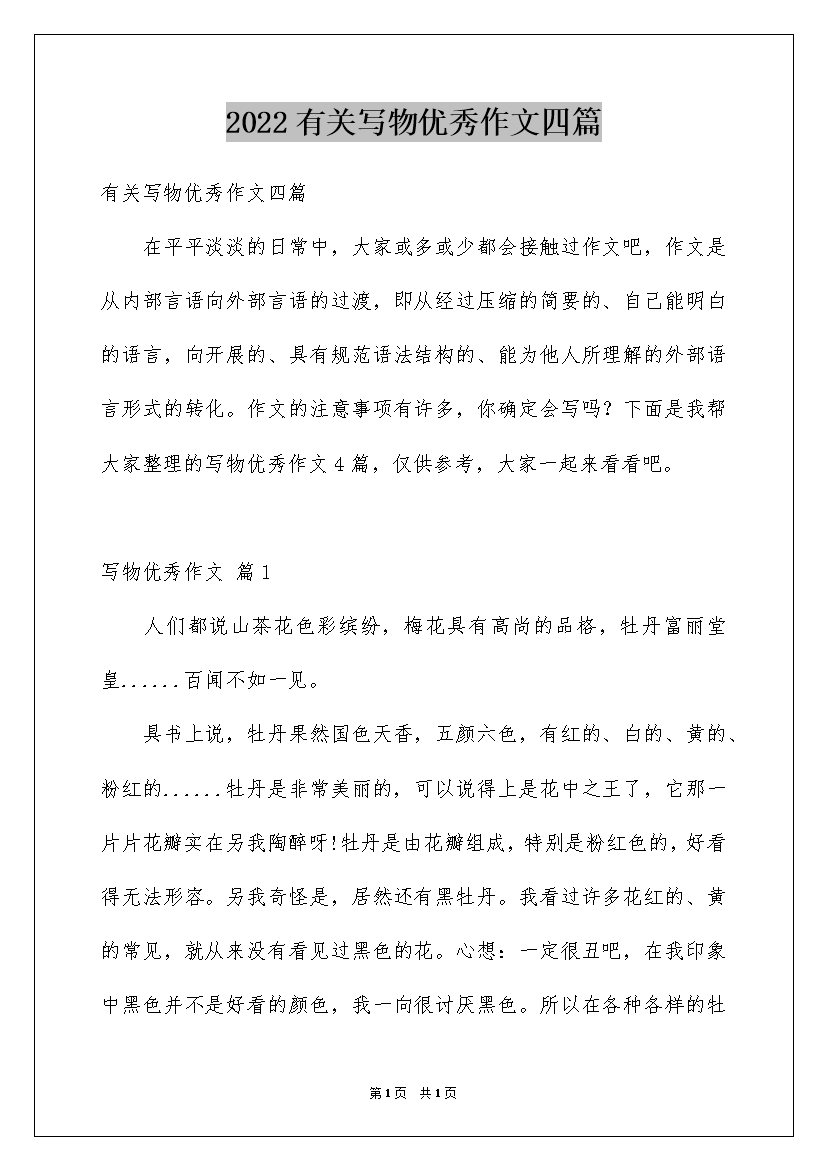 2022有关写物优秀作文四篇

有关写物优秀作文四篇

在平平淡淡的日常中，大家或多或少都会接触过作文吧，作文是从内部言语向外部言语的过渡，即从经过压缩的简要的、自己能明白的语言，向开展的、具有规范语法结构的、能为他人所理解的外部语言形式的转化。作文的注意事项有许多，你确定会写吗？下面是我帮大家整理的写物优秀作文4篇，仅供参考，大家一起来看看吧。

写物优秀作文 篇1

人们都说山茶花色彩缤纷，梅花具有高尚的品格，牡丹富丽堂皇......百闻不如一见。

具书上说，牡丹果然国色天香，五颜六色，有红的、白的、黄的、粉红的......牡丹是非常美丽的，可以说得上是花中之王了，它那一片片花瓣实在另我陶醉呀!牡丹是由花瓣组成，特别是粉红色的，好看得无法形容。另我奇怪是，居然还有黑牡丹。我看过许多花红的、黄的常见，就从来没有看见过黑色的花。心想：一定很丑吧，在我印象中黑色并不是好看的颜色，我一向很讨厌黑色。所以在各种各样的牡

第1页 共1页